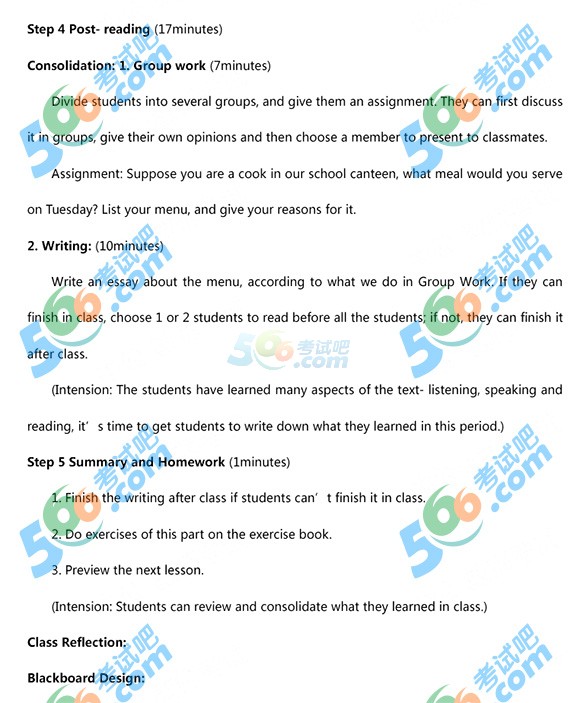 Step 4 Post- reading (17minutes)

Consolidation: 1. Group work (7minutes)

Divide students into several groups, and give them an assignment. They can first discuss it in groups, give their own opinions and then choose a member to present to classmates.

Assignment: Suppose you are a cook in our school canteen, what meal would you serve on Tuesday? List your menu, and give your reasons for it.

2. Writing: (10minutes)

Write an essay about the menu, according to what we do in Group Work. If they can finish in class, choose 1 or 2 students to read before all the students; if not, they can finish it after class.

(Intension: The students have learned many aspects of the text- listening, speaking and reading, it's time to get students to write down what they learned in this period.)

Step 5 Summary and Homework (1minutes)

1. Finish the writing after class if students can't finish it in class.

2. Do exercises of this part on the exercise book.

3. Preview the next lesson.

(Intension: Students can review and consolidate what they learned in class.)

Class Reflection:

Blackboard Design:

566考试吧.com